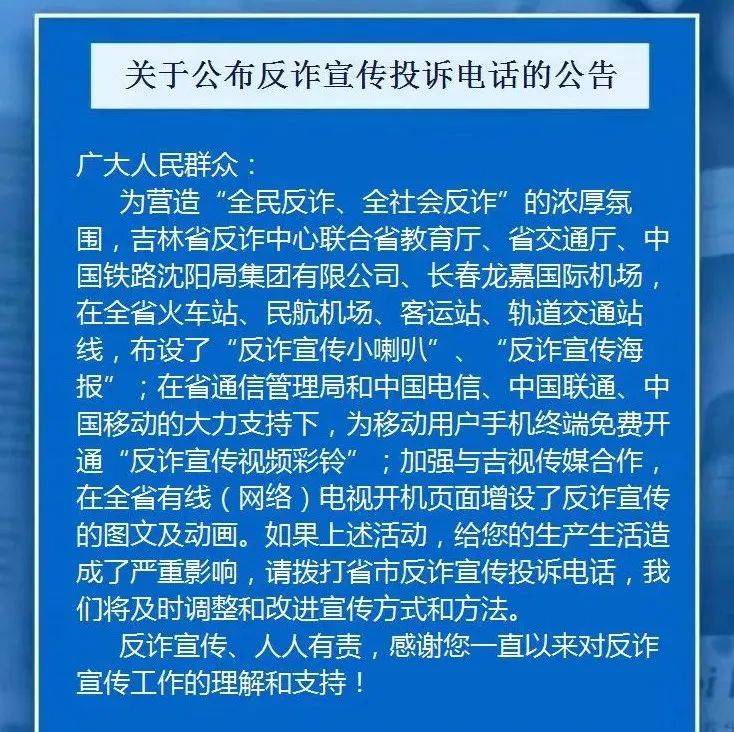 关于公布反诈宣传投诉电话的公告

广大人民群众：

为营造“全民反诈、全社会反诈”的浓厚氛围，吉林省反诈中心联合省教育厅、省交通厅、中国铁路沈阳局集团有限公司、长春龙嘉国际机场，在全省火车站、民航机场、客运站、轨道交通站线，布设了“反诈宣传小喇叭”、“反诈宣传海报”；在省通信管理局和中国电信、中国联通、中国移动的大力支持下，为移动用户手机终端免费开通“反诈宣传视频彩铃”；加强与吉视传媒合作，在全省有线（网络）电视开机页面增设了反诈宣传的图文及动画。如果上述活动，给您的生产生活造成了严重影响，请拨打省市反诈宣传投诉电话，我们将及时调整和改进宣传方式和方法。

反诈宣传、人人有责，感谢您一直以来对反诈宣传工作的理解和支持！